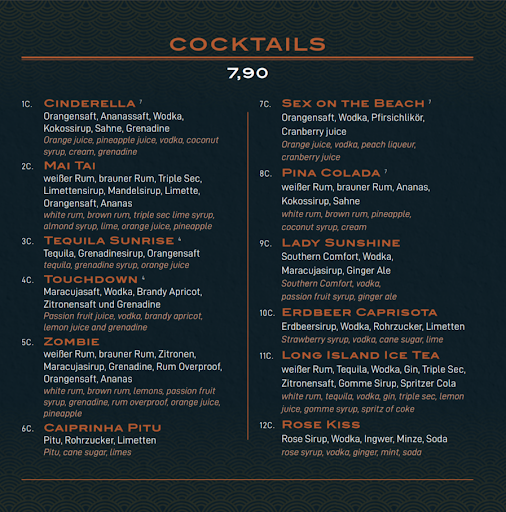 COCKTAILS

7,90

1C. CINDERELLA $^{7}$
Orangensaft, Ananassaft, Wodka, Kokossirup, Sahne, Grenadine
Orange juice, pineapple juice, vodka, coconut syrup, cream, grenadine

2C. MAI TAI
weißer Rum, brauner Rum, Triple Sec, Limettensirup, Mandelsirup, Limette, Orangensaft, Ananas
white rum, brown rum, triple sec lime syrup, almond syrup, lime, orange juice, pineapple

3C. TEQUILA SUNRISE $^{4}$
Tequila, Grenadinesirup, Orangensaft
tequila, grenadine syrup, orange juice

4C. TOUCHDOWN $^{4}$
Maracujasaft, Wodka, Brandy Apricot, Zitronensaft und Grenadine
Passion fruit juice, vodka, brandy apricot, lemon juice and grenadine

5C. ZOMBIE
weißer Rum, brauner Rum, Zitronen, Maracujasirup, Grenadine, Rum Overproof, Orangensaft, Ananas
white rum, brown rum, lemons, passion fruit syrup, grenadine, rum overproof, orange juice, pineapple

6C. CAIPRINHA PITU
Pitu, Rohrzucker, Limetten
Pitu, cane sugar, limes

7C. SEX ON THE BEACH $^{7}$
Orangensaft, Wodka, Pfirsichlikör, Cranberry juice
Orange juice, vodka, peach liqueur, cranberry juice

8C. PINA COLADA $^{7}$
weißer Rum, brauner Rum, Ananas, Kokossirup, Sahne
white rum, brown rum, pineapple, coconut syrup, cream

9C. LADY SUNSHINE
Southern Comfort, Wodka, Maracujasirup, Ginger Ale
Southern Comfort, vodka, passion fruit syrup, ginger ale

10C. ERDBEER CAPRISOTA
Erdbeersirup, Wodka, Rohrzucker, Limetten
Strawberry syrup, vodka, cane sugar, lime

11C. LONG ISLAND ICE TEA
weißer Rum, Tequila, Wodka, Gin, Triple Sec, Zitronensaft, Gomme Sirup, Spritzer Cola
white rum, tequila, vodka, gin, triple sec, lemon juice, gomme syrup, spritz of coke

12C. ROSE KISS
Rose Sirup, Wodka, Ingwer, Minze, Soda
rose syrup, vodka, ginger, mint, soda